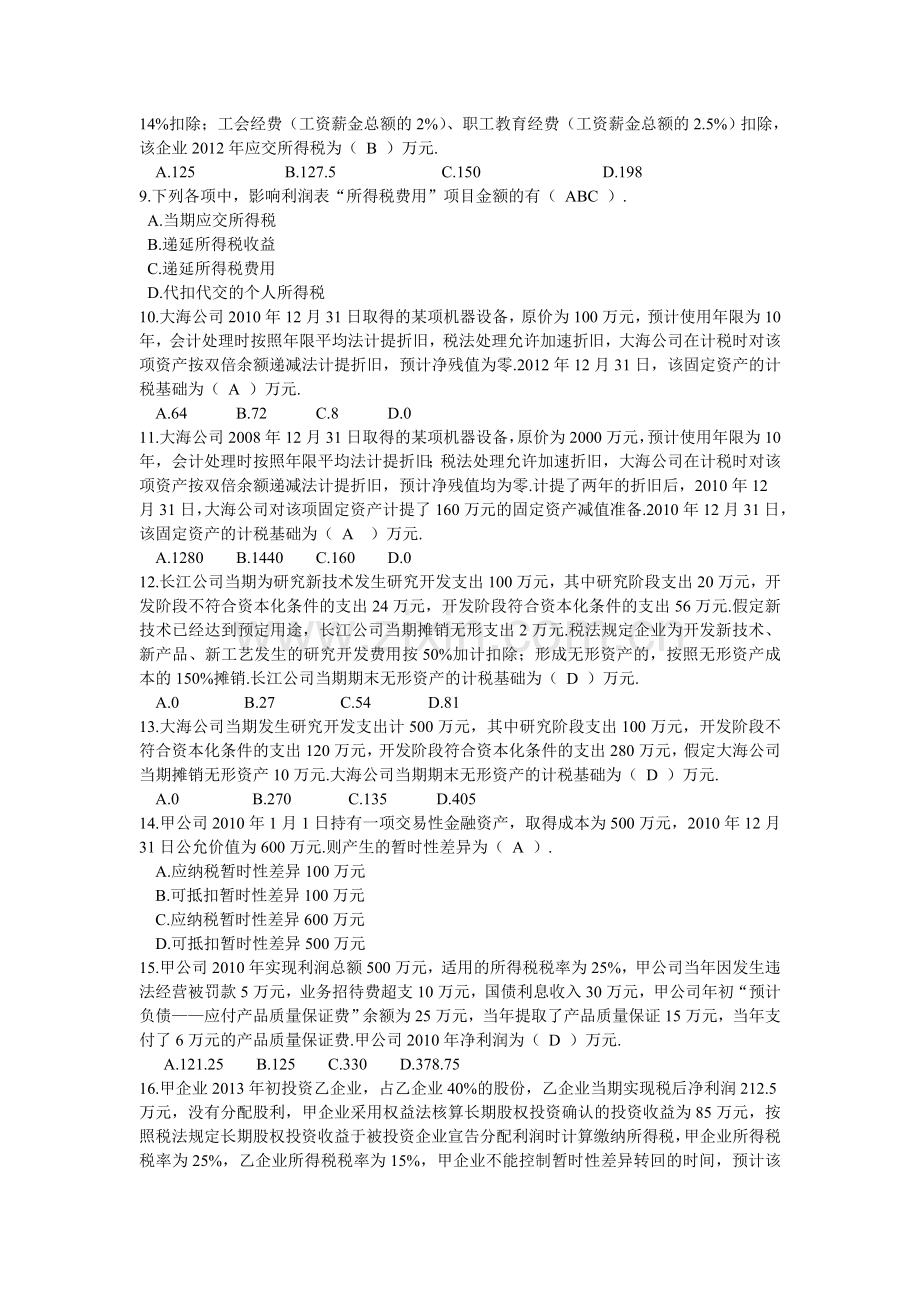 14%扣除；工会经费（工资薪金总额的2%）、职工教育经费（工资薪金总额的2.5%）扣除，该企业2012年应交所得税为（ B ）万元.

A.125 B.127.5 C.150 D.198

9.下列各项中，影响利润表“所得税费用”项目金额的有（ ABC ）.

A.当期应交所得税

B.递延所得税收益

C.递延所得税费用

D.代扣代交的个人所得税

10.大海公司2010年12月31日取得的某项机器设备，原价为100万元，预计使用年限为10年，会计处理时按照年限平均法计提折旧，税法处理允许加速折旧，大海公司在计税时对该项资产按双倍余额递减法计提折旧，预计净残值为零.2012年12月31日，该固定资产的计税基础为（ A ）万元.

A.64 B.72 C.8 D.0

11.大海公司2008年12月31日取得的某项机器设备，原价为2000万元，预计使用年限为10年，会计处理时按照年限平均法计提折旧；税法处理允许加速折旧，大海公司在计税时对该项资产按双倍余额递减法计提折旧，预计净残值均为零.计提了两年的折旧后，2010年12月31日，大海公司对该项固定资产计提了160万元的固定资产减值准备.2010年12月31日，该固定资产的计税基础为（ A ）万元.

A.1280 B.1440 C.160 D.0

12.长江公司当期为研究新技术发生研究开发支出100万元，其中研究阶段支出20万元，开发阶段不符合资本化条件的支出24万元，开发阶段符合资本化条件的支出56万元.假定新技术已经达到预定用途，长江公司当期摊销无形支出2万元.税法规定企业为开发新技术、新产品、新工艺发生的研究开发费用按50%加计扣除；形成无形资产的，按照无形资产成本的150%摊销.长江公司当期期末无形资产的计税基础为（ D ）万元.

A.0 B.27 C.54 D.81

13.大海公司当期发生研究开发支出计500万元，其中研究阶段支出100万元，开发阶段不符合资本化条件的支出120万元，开发阶段符合资本化条件的支出280万元，假定大海公司当期摊销无形资产10万元.大海公司当期期末无形资产的计税基础为（ D ）万元.

A.0 B.270 C.135 D.405

14.甲公司2010年1月1日持有一项交易性金融资产，取得成本为500万元，2010年12月31日公允价值为600万元.则产生的暂时性差异为（ A ）.

A.应纳税暂时性差异100万元

B.可抵扣暂时性差异100万元

C.应纳税暂时性差异600万元

D.可抵扣暂时性差异500万元

15.甲公司2010年实现利润总额500万元，适用的所得税税率为25%，甲公司当年因发生违法经营被罚款5万元，业务招待费超支10万元，国债利息收入30万元，甲公司年初“预计负债——应付产品质量保证费”余额为25万元，当年提取了产品质量保证15万元，当年支付了6万元的产品质量保证费.甲公司2010年净利润为（ D ）万元.

A.121.25 B.125 C.330 D.378.75

16.甲企业2013年初投资乙企业，占乙企业40%的股份，乙企业当期实现税后净利润212.5万元，没有分配股利，甲企业采用权益法核算长期股权投资确认的投资收益为85万元，按照税法规定长期股权投资收益于被投资企业宣告分配利润时计算缴纳所得税，甲企业所得税税率为25%，乙企业所得税税率为15%，甲企业不能控制暂时性差异转回的时间，预计该